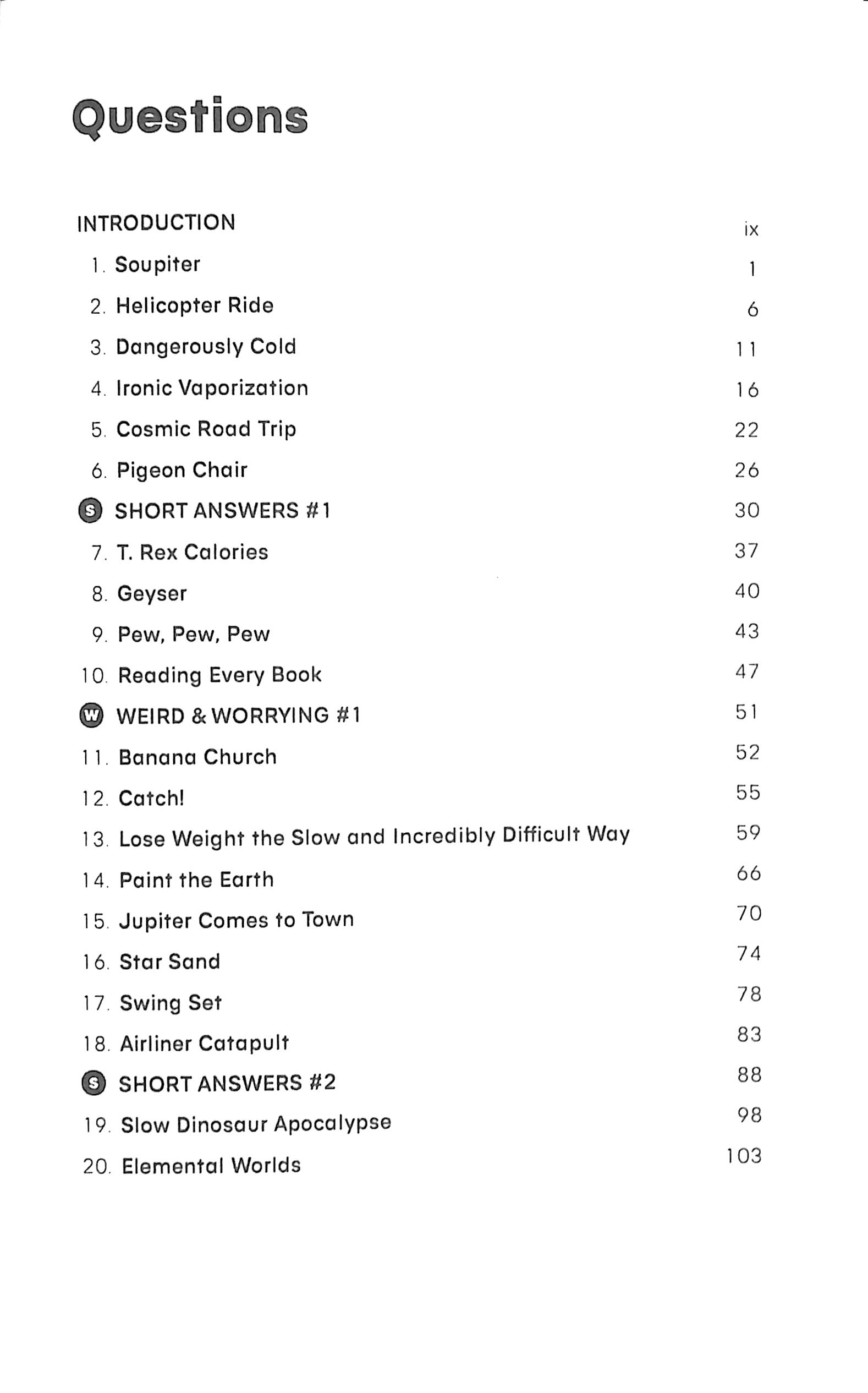 Questions

INTRODUCTION ix
1. Soupiter 1
2. Helicopter Ride 6
3. Dangerously Cold 11
4. Ironic Vaporization 16
5. Cosmic Road Trip 22
6. Pigeon Chair 26
S SHORT ANSWERS #1 30
7. T. Rex Calories 37
8. Geyser 40
9. Pew, Pew, Pew 43
10. Reading Every Book 47
W WEIRD & WORRYING #1 51
11. Banana Church 52
12. Catch! 55
13. Lose Weight the Slow and Incredibly Difficult Way 59
14. Paint the Earth 66
15. Jupiter Comes to Town 70
16. Star Sand 74
17. Swing Set 78
18. Airliner Catapult 83
S SHORT ANSWERS #2 88
19. Slow Dinosaur Apocalypse 98
20. Elemental Worlds 103